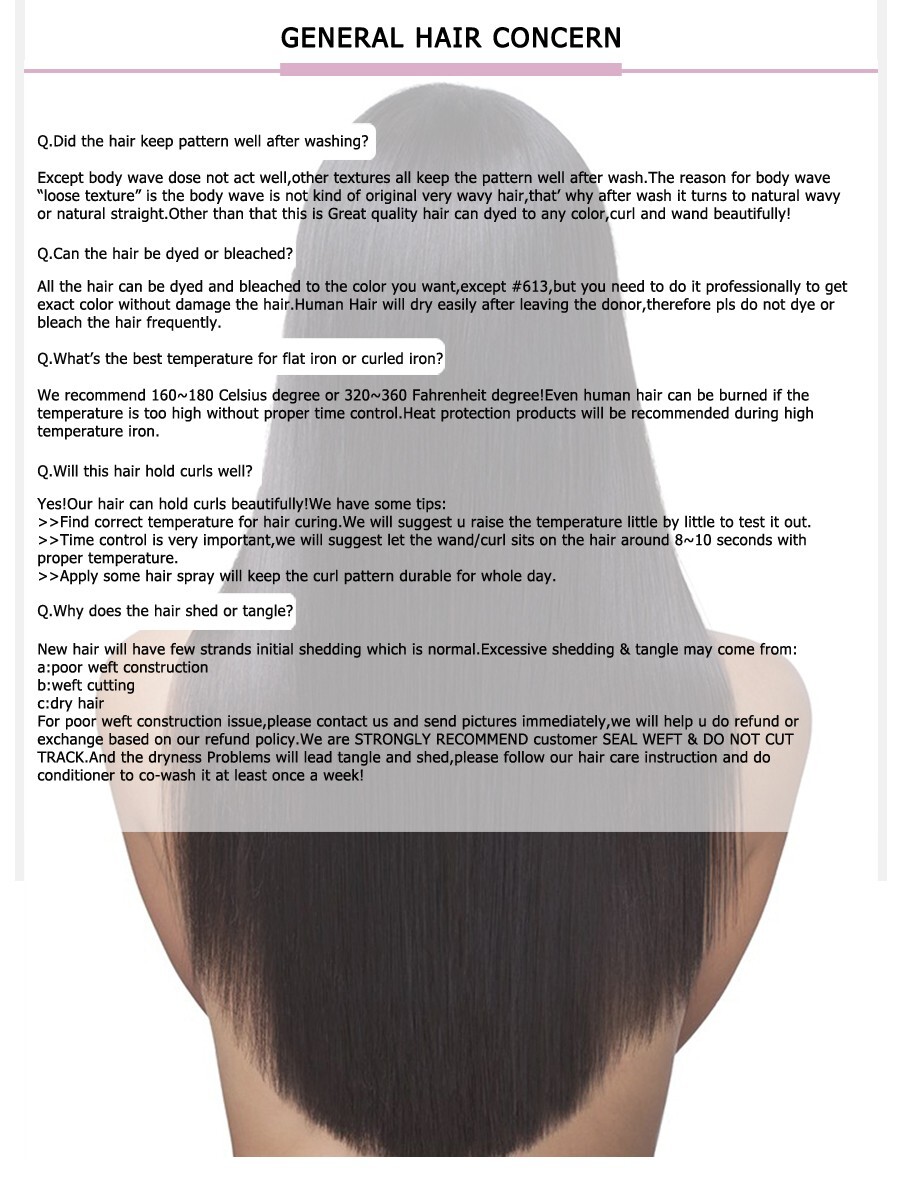 GENERAL HAIR CONCERN

Q.Did the hair keep pattern well after washing?

Except body wave dose not act well,other textures all keep the pattern well after wash.The reason for body wave "loose texture" is the body wave is not kind of original very wavy hair,that' why after wash it turns to natural wavy or natural straight.Other than that this is Great quality hair can dyed to any color,curl and wand beautifully!

Q.Can the hair be dyed or bleached?

All the hair can be dyed and bleached to the color you want,except #613,but you need to do it professionally to get exact color without damage the hair.Human Hair will dry easily after leaving the donor,therefore pls do not dye or bleach the hair frequently.

Q.What's the best temperature for flat iron or curled iron?

We recommend 160~180 Celsius degree or 320~360 Fahrenheit degree!Even human hair can be burned if the temperature is too high without proper time control.Heat protection products will be recommended during high temperature iron.

Q.Will this hair hold curls well?

Yes!Our hair can hold curls beautifully!We have some tips:
>>Find correct temperature for hair curing.We will suggest u raise the temperature little by little to test it out.
>>Time control is very important,we will suggest let the wand/curl sits on the hair around 8~10 seconds with proper temperature.
>>Apply some hair spray will keep the curl pattern durable for whole day.

Q.Why does the hair shed or tangle?

New hair will have few strands initial shedding which is normal.Excessive shedding & tangle may come from:
a:poor weft construction
b:weft cutting
c:dry hair
For poor weft construction issue,please contact us and send pictures immediately,we will help u do refund or exchange based on our refund policy.We are STRONGLY RECOMMEND customer SEAL WEFT & DO NOT CUT TRACK.And the dryness Problems will lead tangle and shed,please follow our hair care instruction and do conditioner to co-wash it at least once a week!